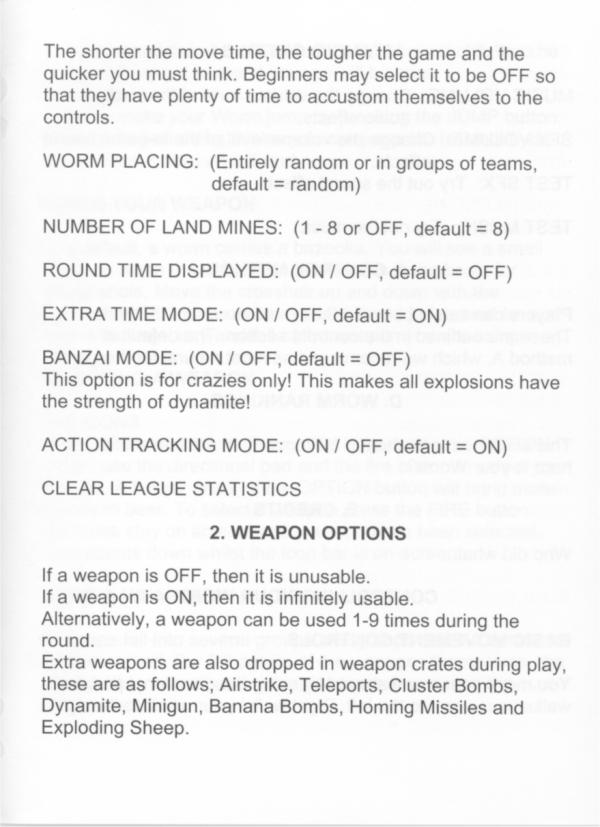 The shorter the move time, the tougher the game and the quicker you must think. Beginners may select it to be OFF so that they have plenty of time to accustom themselves to the controls.

WORM PLACING: (Entirely random or in groups of teams, default = random)

NUMBER OF LAND MINES: (1 - 8 or OFF, default = 8)

ROUND TIME DISPLAYED: (ON / OFF, default = OFF)

EXTRA TIME MODE: (ON / OFF, default = ON)

BANZAI MODE: (ON / OFF, default = OFF)
This option is for crazies only! This makes all explosions have the strength of dynamite!

ACTION TRACKING MODE: (ON / OFF, default = ON)

CLEAR LEAGUE STATISTICS

2. WEAPON OPTIONS

If a weapon is OFF, then it is unusable.
If a weapon is ON, then it is infinitely usable.
Alternatively, a weapon can be used 1-9 times during the round.
Extra weapons are also dropped in weapon crates during play, these are as follows; Airstrike, Teleports, Cluster Bombs, Dynamite, Minigun, Banana Bombs, Homing Missiles and Exploding Sheep.